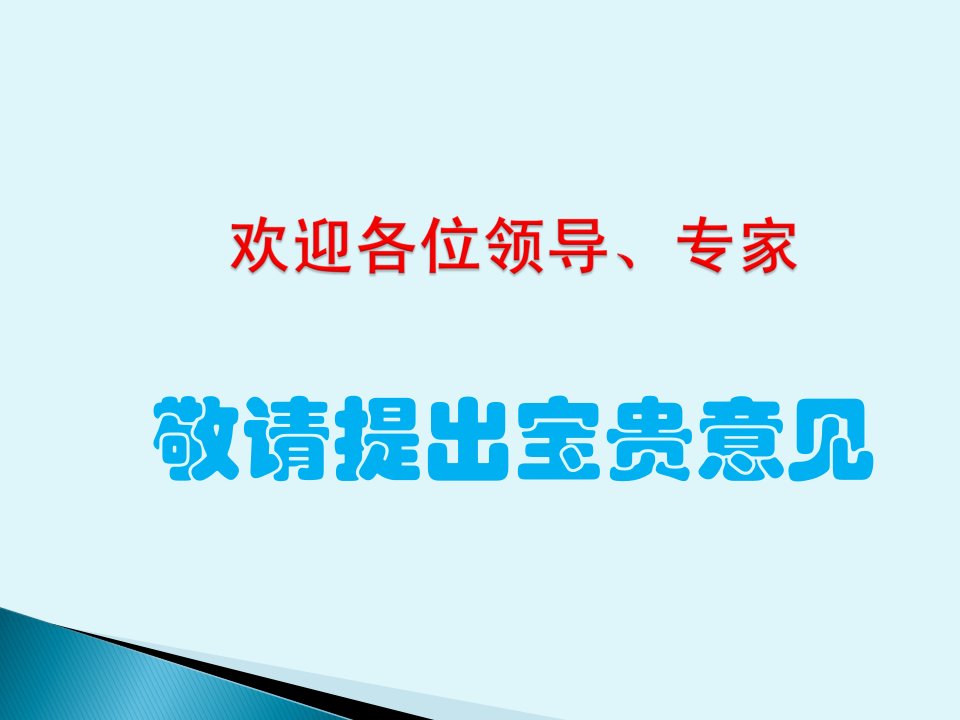 欢迎各位领导、专家

敬请提出宝贵意见